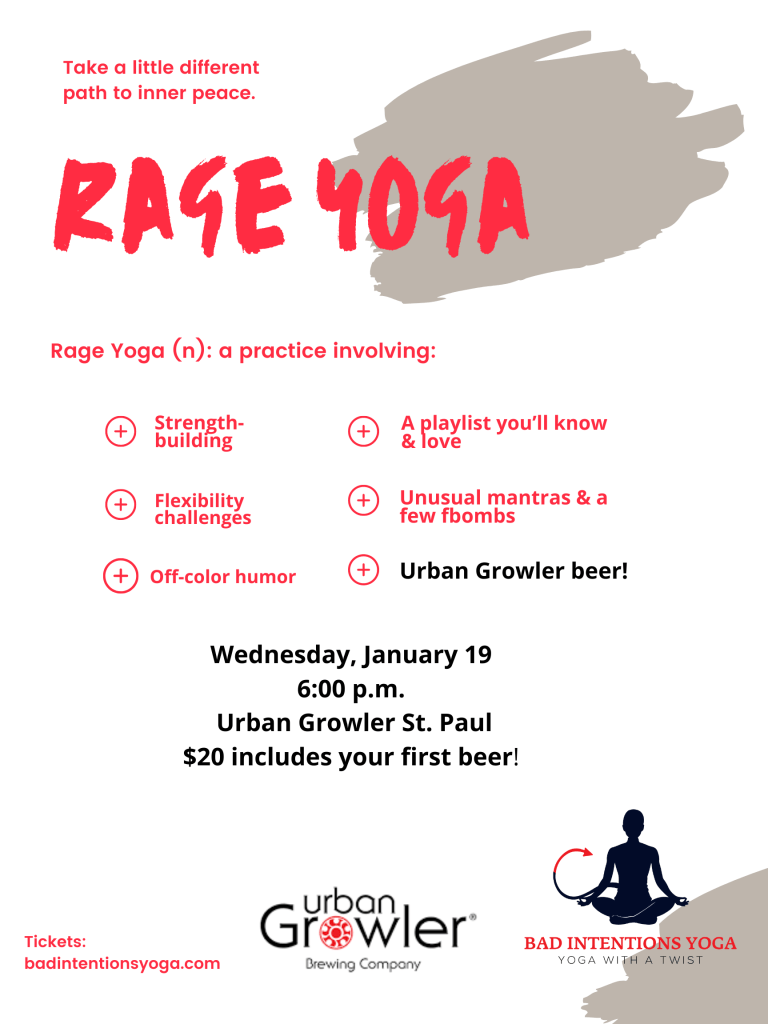 Take a little different path to inner peace.

RAGE YOGA

Rage Yoga (n): a practice involving:

Strength-building

Flexibility challenges

Off-color humor

A playlist you'll know & love

Unusual mantras & a few fbombs

Urban Growler beer!

Wednesday, January 19
6:00 p.m.
Urban Growler St. Paul
$20 includes your first beer!

Tickets:
badintentionsyoga.com

urban
Growler®
Brewing Company

BAD INTENTIONS YOGA
YOGA WITH A TWIST